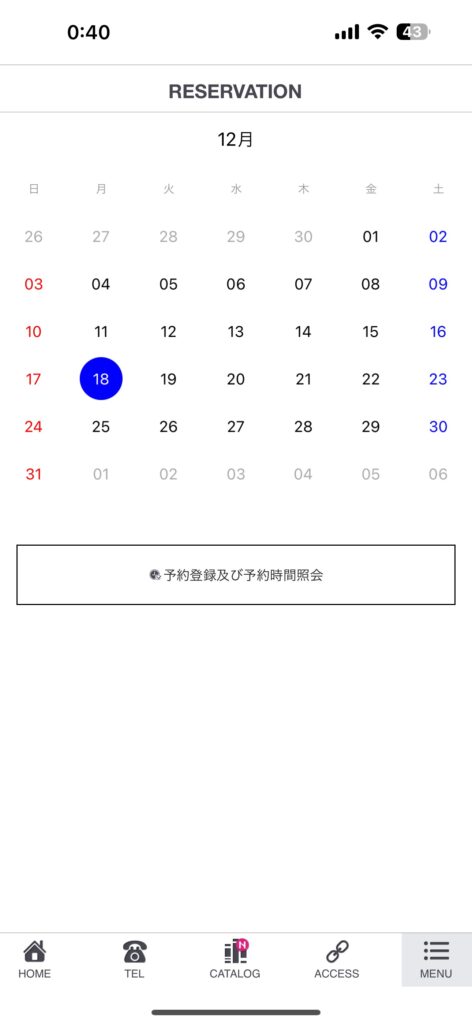 0:40

43

RESERVATION

12月

| 日 | 月 | 火 | 水 | 木 | 金 | 土 |
|---|---|---|---|---|---|---|
| 26 | 27 | 28 | 29 | 30 | 01 | 02 |
| 03 | 04 | 05 | 06 | 07 | 08 | 09 |
| 10 | 11 | 12 | 13 | 14 | 15 | 16 |
| 17 | 18 | 19 | 20 | 21 | 22 | 23 |
| 24 | 25 | 26 | 27 | 28 | 29 | 30 |
| 31 | 01 | 02 | 03 | 04 | 05 | 06 |

予約登録及び予約時間照会

HOME TEL N CATALOG ACCESS MENU